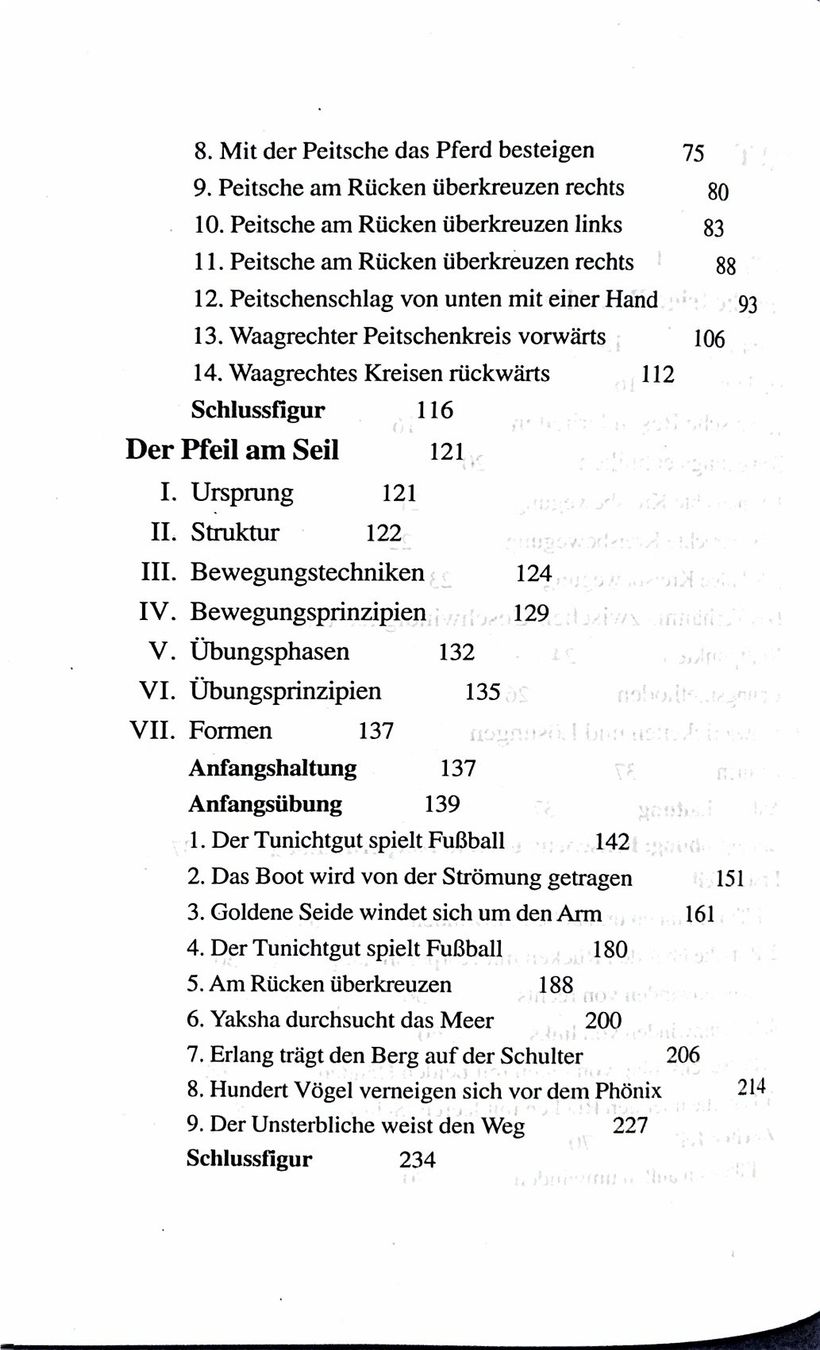 8. Mit der Peitsche das Pferd besteigen 75
9. Peitsche am Rücken überkreuzen rechts 80
10. Peitsche am Rücken überkreuzen links 83
11. Peitsche am Rücken überkreuzen rechts 88
12. Peitschenschlag von unten mit einer Hand 93
13. Waagrechter Peitschenkreis vorwärts 106
14. Waagrechtes Kreisen rückwärts 112
Schlussfigur 116

Der Pfeil am Seil 121
I. Ursprung 121
II. Struktur 122
III. Bewegungstechniken 124
IV. Bewegungsprinzipien 129
V. Übungsphasen 132
VI. Übungsprinzipien 135
VII. Formen 137
Anfangshaltung 137
Anfangsübung 139
1. Der Tunichtgut spielt Fußball 142
2. Das Boot wird von der Strömung getragen 151
3. Goldene Seide windet sich um den Arm 161
4. Der Tunichtgut spielt Fußball 180
5. Am Rücken überkreuzen 188
6. Yaksha durchsucht das Meer 200
7. Erlang trägt den Berg auf der Schulter 206
8. Hundert Vögel verneigen sich vor dem Phönix 214
9. Der Unsterbliche weist den Weg 227
Schlussfigur 234